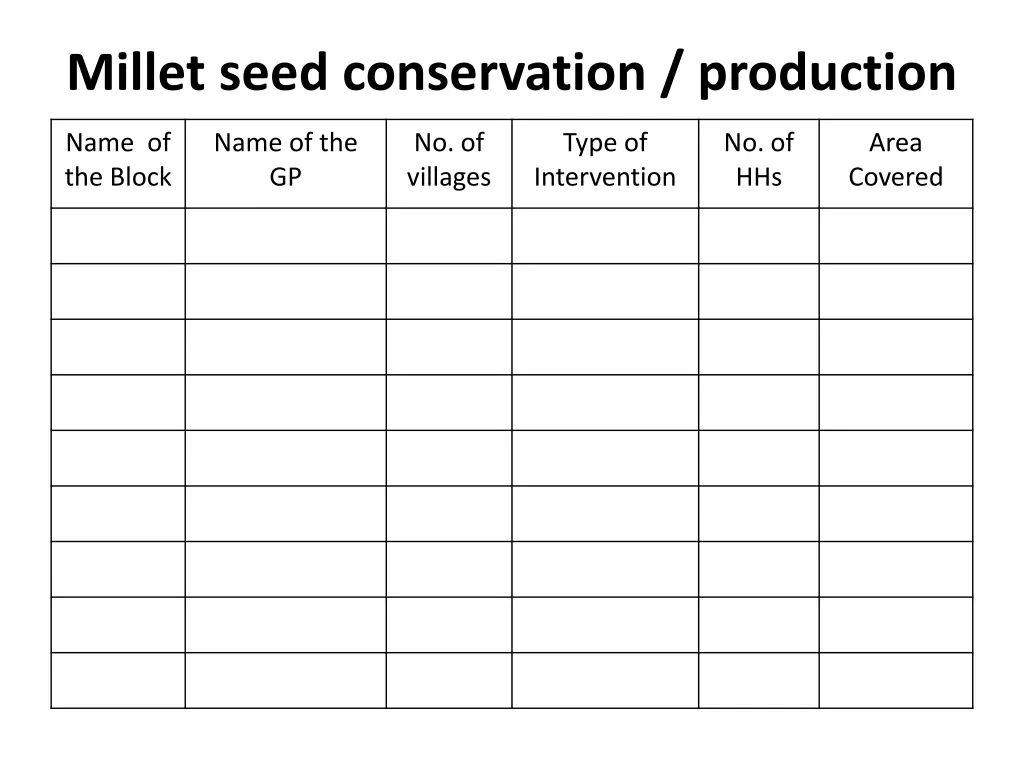 Millet seed conservation / production

| Name of the Block | Name of the GP | No. of villages | Type of Intervention | No. of HHs | Area Covered |
|---|---|---|---|---|---|
| | | | | | |
| | | | | | |
| | | | | | |
| | | | | | |
| | | | | | |
| | | | | | |
| | | | | | |
| | | | | | |
| | | | | | |